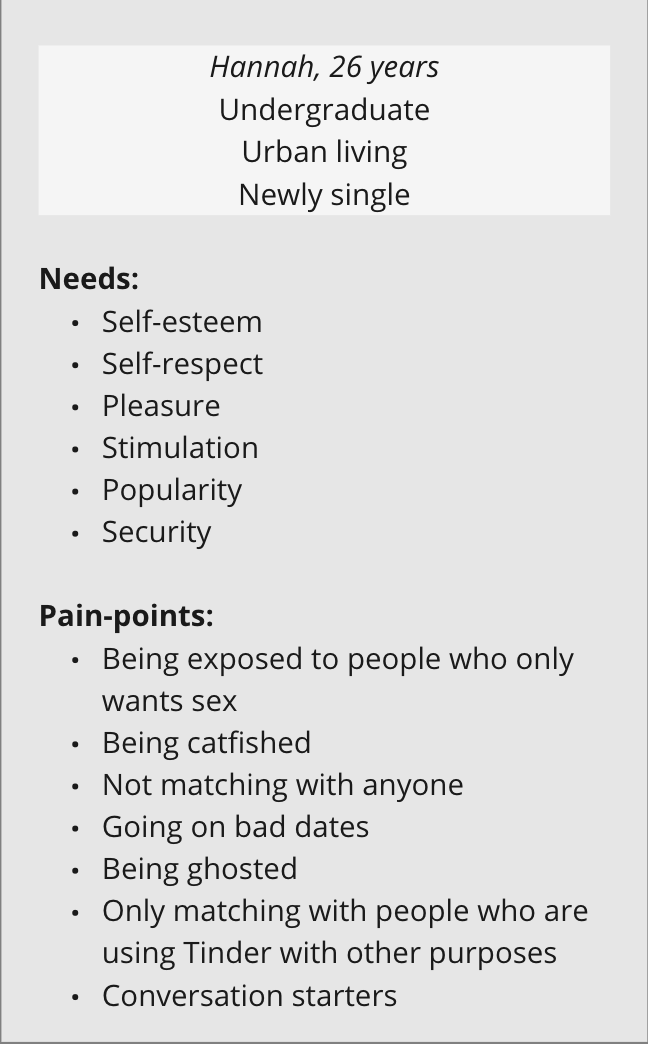 Hannah, 26 years
Undergraduate
Urban living
Newly single

Needs:
• Self-esteem
• Self-respect
• Pleasure
• Stimulation
• Popularity
• Security

Pain-points:
• Being exposed to people who only wants sex
• Being catfished
• Not matching with anyone
• Going on bad dates
• Being ghosted
• Only matching with people who are using Tinder with other purposes
• Conversation starters